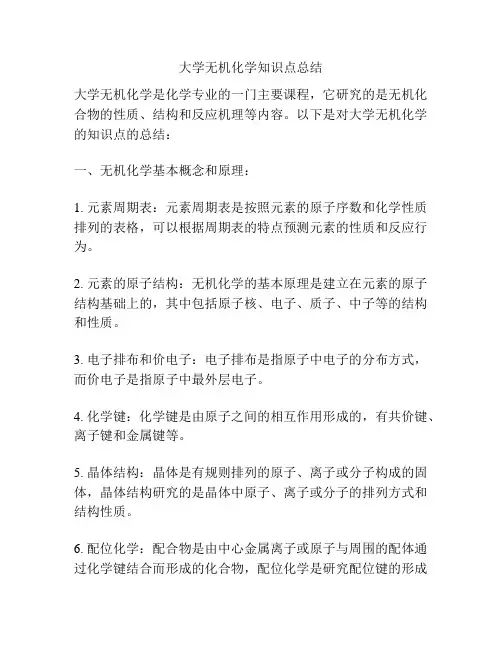 大学无机化学知识点总结

大学无机化学是化学专业的一门主要课程，它研究的是无机化合物的性质、结构和反应机理等内容。以下是对大学无机化学的知识点的总结：

一、无机化学基本概念和原理：

1. 元素周期表：元素周期表是按照元素的原子序数和化学性质排列的表格，可以根据周期表的特点预测元素的性质和反应行为。

2. 元素的原子结构：无机化学的基本原理是建立在元素的原子结构基础上的，其中包括原子核、电子、质子、中子等的结构和性质。

3. 电子排布和价电子：电子排布是指原子中电子的分布方式，而价电子是指原子中最外层电子。

4. 化学键：化学键是由原子之间的相互作用形成的，有共价键、离子键和金属键等。

5. 晶体结构：晶体是有规则排列的原子、离子或分子构成的固体，晶体结构研究的是晶体中原子、离子或分子的排列方式和结构性质。

6. 配位化学：配合物是由中心金属离子或原子与周围的配体通过化学键结合而形成的化合物，配位化学是研究配位键的形成